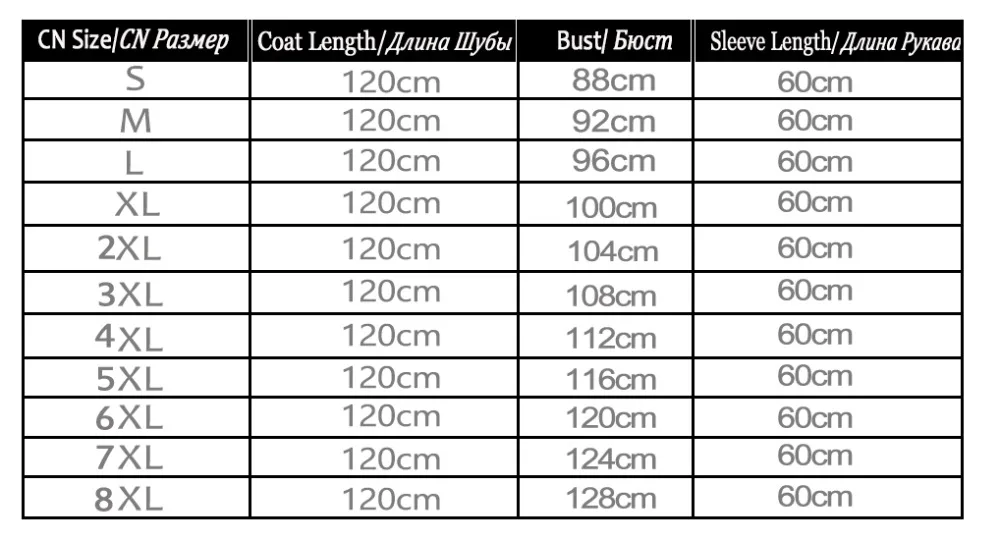 | CN Size/CN Размер | Coat Length/Длина Шубы | Bust/ Бюст | Sleeve Length/Длина Рукава |
|---|---|---|---|
| S | 120cm | 88cm | 60cm |
| M | 120cm | 92cm | 60cm |
| L | 120cm | 96cm | 60cm |
| XL | 120cm | 100cm | 60cm |
| 2XL | 120cm | 104cm | 60cm |
| 3XL | 120cm | 108cm | 60cm |
| 4XL | 120cm | 112cm | 60cm |
| 5XL | 120cm | 116cm | 60cm |
| 6XL | 120cm | 120cm | 60cm |
| 7XL | 120cm | 124cm | 60cm |
| 8XL | 120cm | 128cm | 60cm |